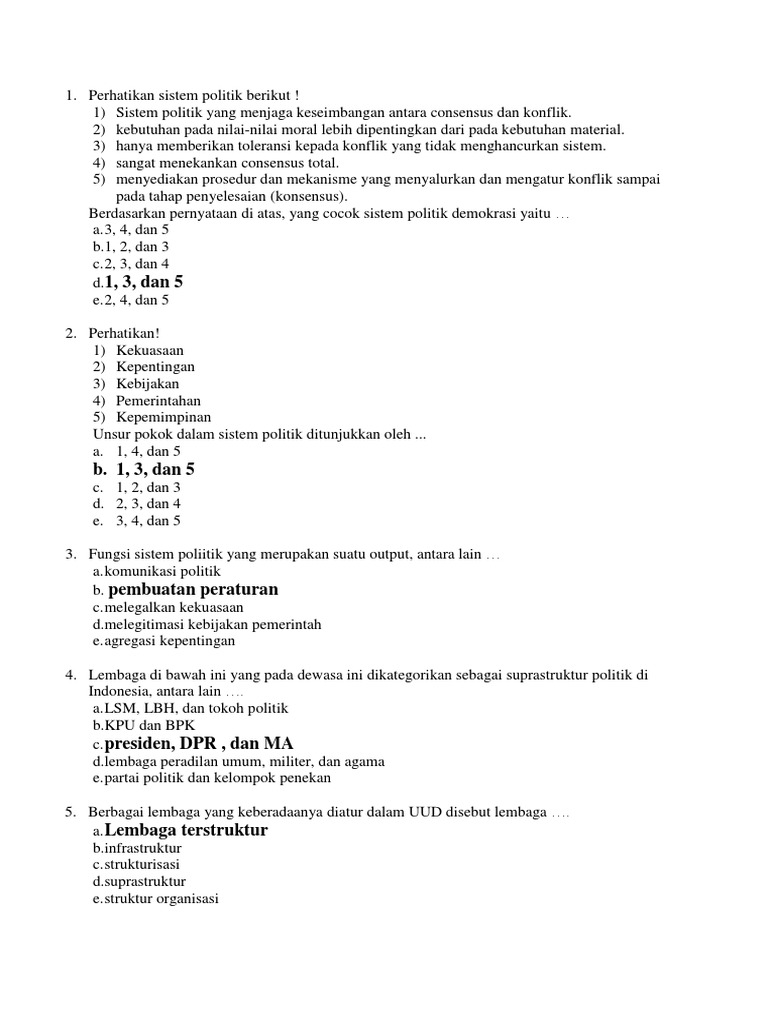 1. Perhatikan sistem politik berikut !
1) Sistem politik yang menjaga keseimbangan antara consensus dan konflik.
2) kebutuhan pada nilai-nilai moral lebih dipentingkan dari pada kebutuhan material.
3) hanya memberikan toleransi kepada konflik yang tidak menghancurkan sistem.
4) sangat menekankan consensus total.
5) menyediakan prosedur dan mekanisme yang menyalurkan dan mengatur konflik sampai pada tahap penyelesaian (konsensus).
Berdasarkan pernyataan di atas, yang cocok sistem politik demokrasi yaitu …
a.3, 4, dan 5
b.1, 2, dan 3
c.2, 3, dan 4
d.1, 3, dan 5
e.2, 4, dan 5

2. Perhatikan!
1) Kekuasaan
2) Kepentingan
3) Kebijakan
4) Pemerintahan
5) Kepemimpinan
Unsur pokok dalam sistem politik ditunjukkan oleh ...
a. 1, 4, dan 5
b. 1, 3, dan 5
c. 1, 2, dan 3
d. 2, 3, dan 4
e. 3, 4, dan 5

3. Fungsi sistem poliitik yang merupakan suatu output, antara lain …
a.komunikasi politik
b. pembuatan peraturan
c.melegalkan kekuasaan
d.melegitimasi kebijakan pemerintah
e.agregasi kepentingan

4. Lembaga di bawah ini yang pada dewasa ini dikategorikan sebagai suprastruktur politik di Indonesia, antara lain ….
a.LSM, LBH, dan tokoh politik
b.KPU dan BPK
c.presiden, DPR , dan MA
d.lembaga peradilan umum, militer, dan agama
e.partai politik dan kelompok penekan

5. Berbagai lembaga yang keberadaanya diatur dalam UUD disebut lembaga ….
a.Lembaga terstruktur
b.infrastruktur
c.strukturisasi
d.suprastruktur
e.struktur organisasi